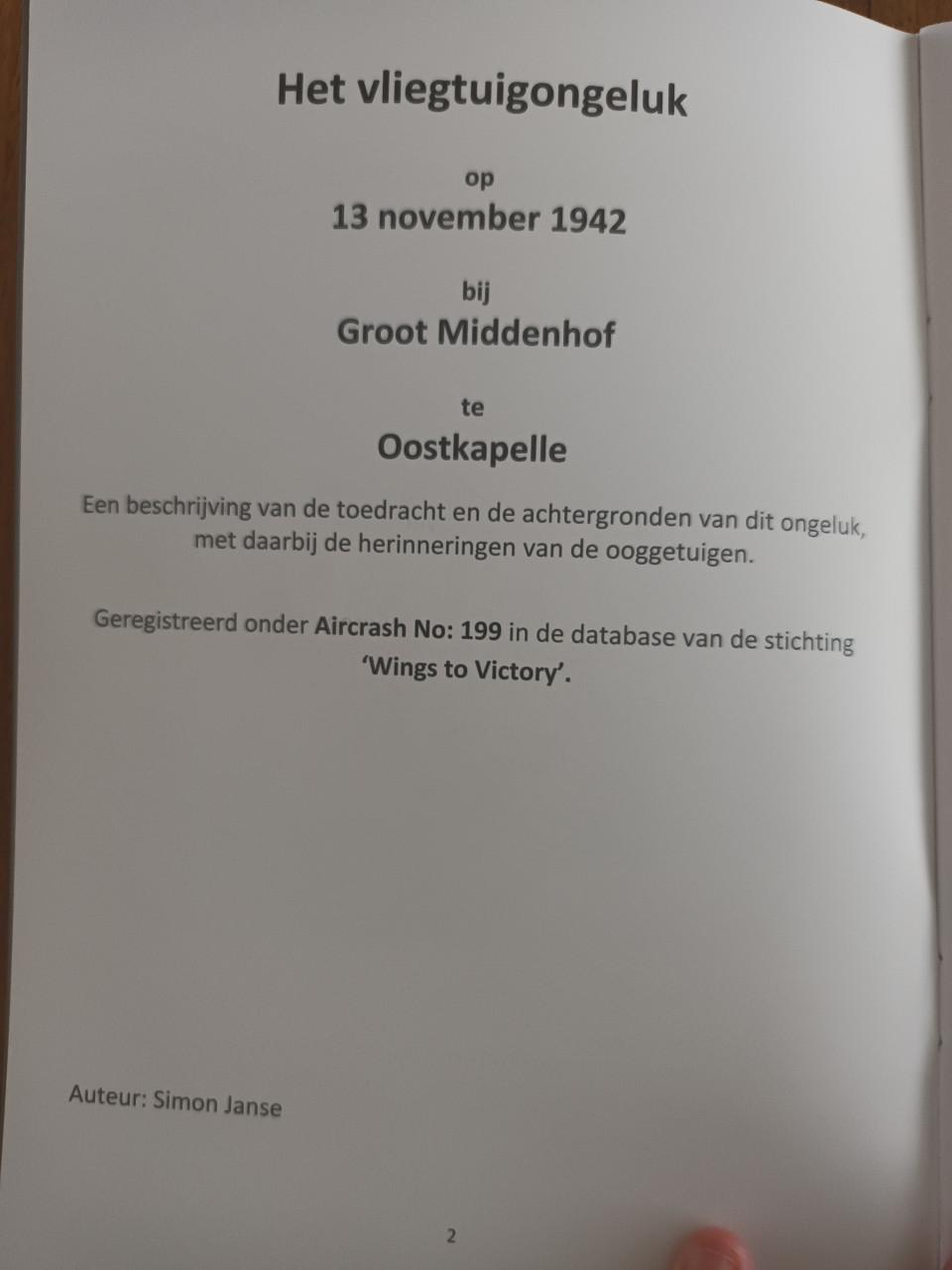 Het vliegtuigongeluk

op

13 november 1942

bij

Groot Middenhof

te

Oostkapelle

Een beschrijving van de toedracht en de achtergronden van dit ongeluk, met daarbij de herinneringen van de ooggetuigen.

Geregistreerd onder Aircrash No: 199 in de database van de stichting 'Wings to Victory'.

Auteur: Simon Janse

2